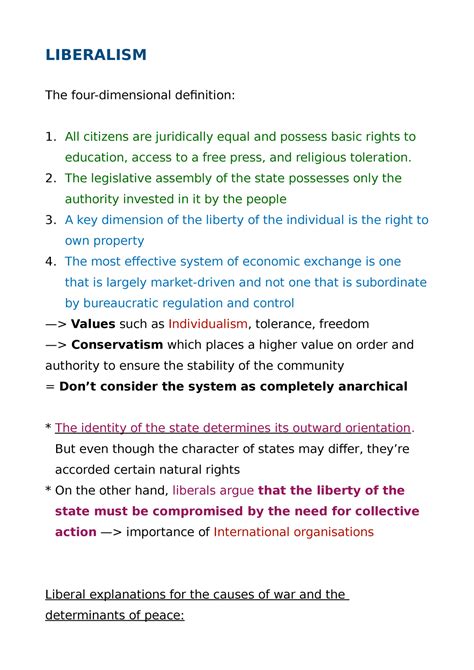 LIBERALISM

The four-dimensional definition:

1. All citizens are juridically equal and possess basic rights to education, access to a free press, and religious toleration.
2. The legislative assembly of the state possesses only the authority invested in it by the people
3. A key dimension of the liberty of the individual is the right to own property
4. The most effective system of economic exchange is one that is largely market-driven and not one that is subordinate by bureaucratic regulation and control

—> Values such as Individualism, tolerance, freedom
—> Conservatism which places a higher value on order and authority to ensure the stability of the community
= Don't consider the system as completely anarchical

* The identity of the state determines its outward orientation. But even though the character of states may differ, they're accorded certain natural rights
* On the other hand, liberals argue that the liberty of the state must be compromised by the need for collective action —> importance of International organisations

Liberal explanations for the causes of war and the determinants of peace: